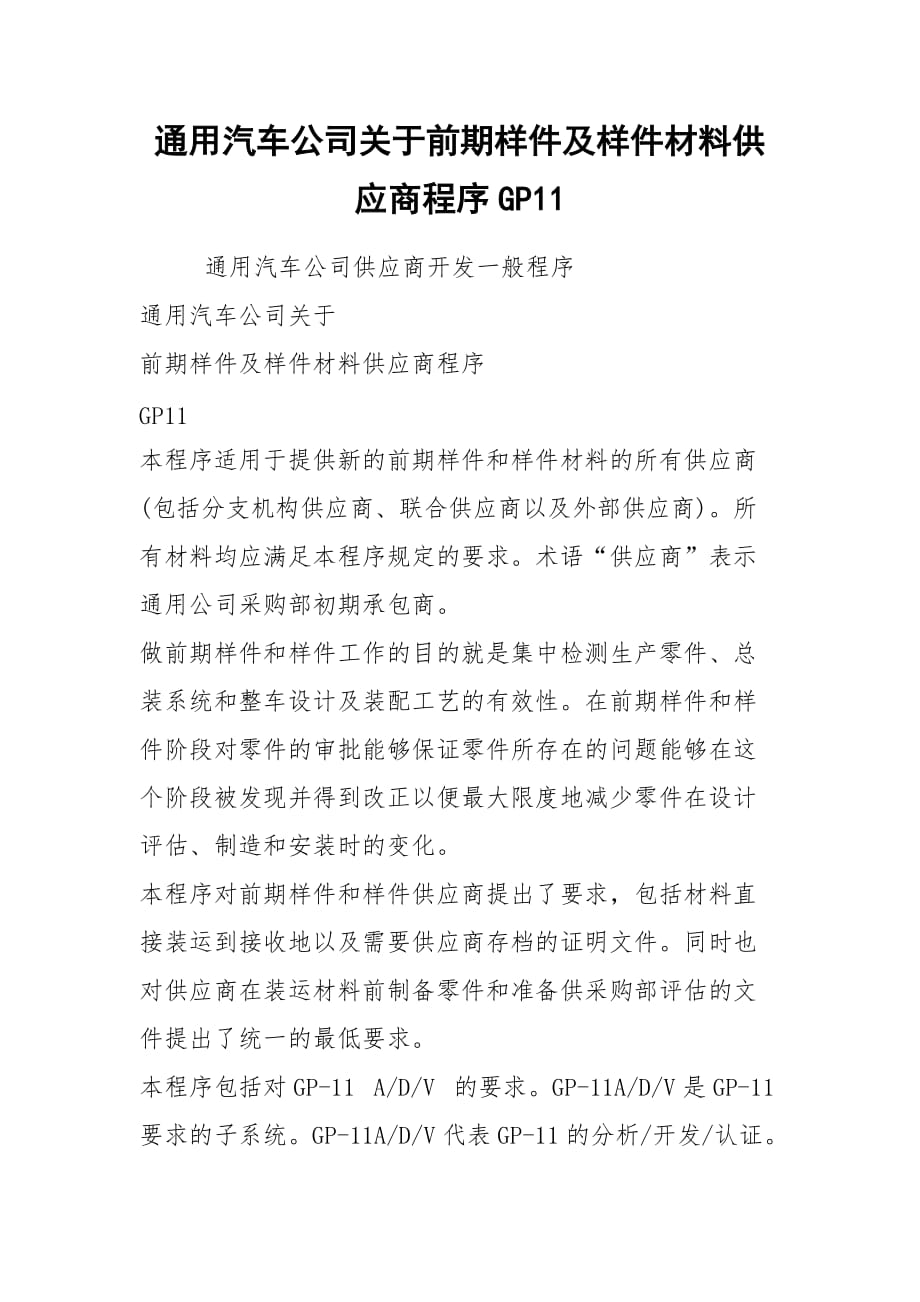 通用汽车公司关于前期样件及样件材料供应商程序GP11

通用汽车公司供应商开发一般程序

通用汽车公司关于

前期样件及样件材料供应商程序

GP11

本程序适用于提供新的前期样件和样件材料的所有供应商(包括分支机构供应商、联合供应商以及外部供应商)。所有材料均应满足本程序规定的要求。术语“供应商”表示通用公司采购部初期承包商。

做前期样件和样件工作的目的就是集中检测生产零件、总装系统和整车设计及装配工艺的有效性。在前期样件和样件阶段对零件的审批能够保证零件所存在的问题能够在这个阶段被发现并得到改正以便最大限度地减少零件在设计评估、制造和安装时的变化。

本程序对前期样件和样件供应商提出了要求，包括材料直接装运到接收地以及需要供应商存档的证明文件。同时也对供应商在装运材料前制备零件和准备供采购部评估的文件提出了统一的最低要求。

本程序包括对GP-11 A/D/V 的要求。GP-11A/D/V是GP-11要求的子系统。GP-11A/D/V代表GP-11的分析/开发/认证。